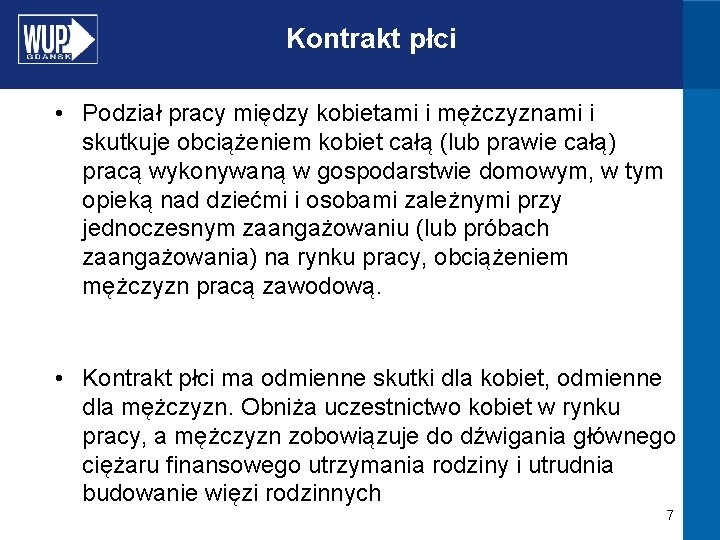 WUP
GDAŃSK

Kontrakt płci

• Podział pracy między kobietami i mężczyznami i skutkuje obciążeniem kobiet całą (lub prawie całą) pracą wykonywaną w gospodarstwie domowym, w tym opieką nad dziećmi i osobami zależnymi przy jednoczesnym zaangażowaniu (lub próbach zaangażowania) na rynku pracy, obciążeniem mężczyzn pracą zawodową.

• Kontrakt płci ma odmienne skutki dla kobiet, odmienne dla mężczyzn. Obniża uczestnictwo kobiet w rynku pracy, a mężczyzn zobowiązuje do dźwigania głównego ciężaru finansowego utrzymania rodziny i utrudnia budowanie więzi rodzinnych

7